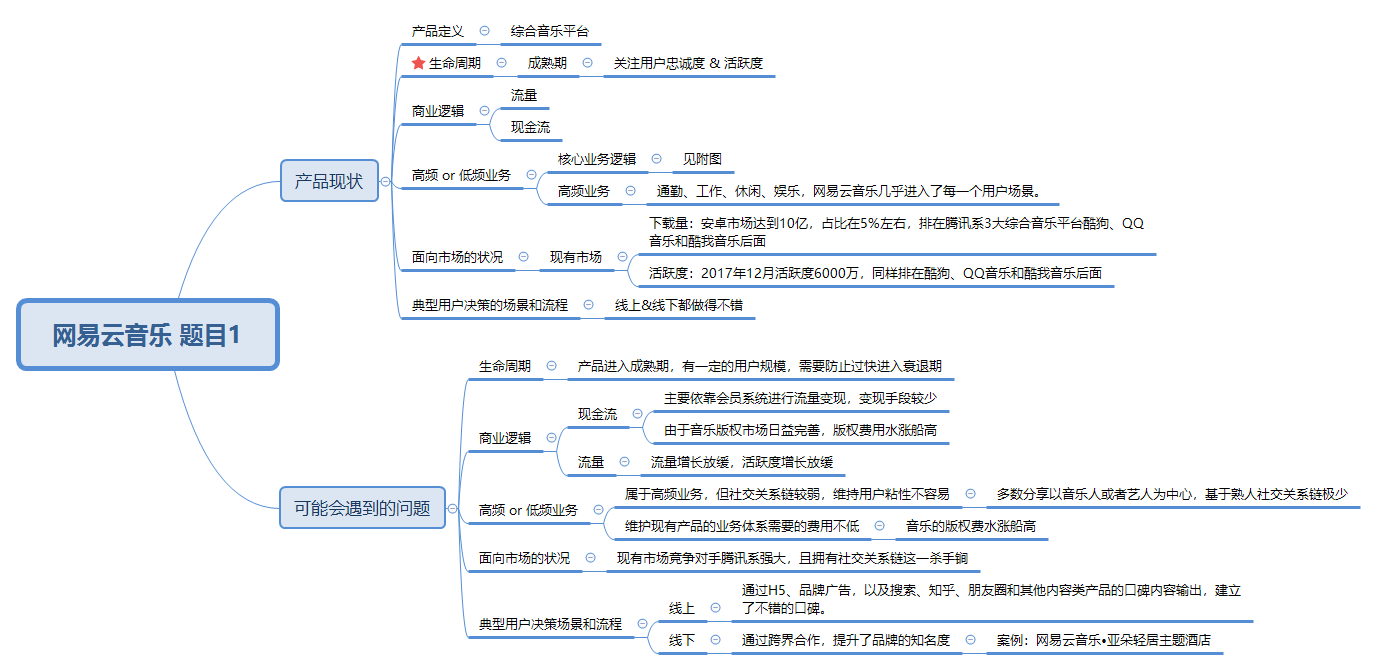 网易云音乐 题目1

产品现状

产品定义
综合音乐平台

生命周期
成熟期
关注用户忠诚度 & 活跃度

商业逻辑
流量
现金流

高频 or 低频业务
核心业务逻辑
见附图
高频业务
通勤、工作、休闲、娱乐，网易云音乐几乎进入了每一个用户场景。

面向市场的状况
现有市场
下载量：安卓市场达到10亿，占比在5%左右，排在腾讯系3大综合音乐平台酷狗、QQ音乐和酷我音乐后面
活跃度：2017年12月活跃度6000万，同样排在酷狗、QQ音乐和酷我音乐后面

典型用户决策的场景和流程
线上&线下都做得不错

可能会遇到的问题

生命周期
产品进入成熟期，有一定的用户规模，需要防止过快进入衰退期

商业逻辑
现金流
主要依靠会员系统进行流量变现，变现手段较少
由于音乐版权市场日益完善，版权费用水涨船高
流量
流量增长放缓，活跃度增长放缓

高频 or 低频业务
属于高频业务，但社交关系链较弱，维持用户粘性不容易
多数分享以音乐人或者艺人为中心，基于熟人社交关系链极少
维护现有产品的业务体系需要的费用不低
音乐的版权费水涨船高

面向市场的状况
现有市场竞争对手腾讯系强大，且拥有社交关系链这一杀手锏

典型用户决策场景和流程
线上
通过H5、品牌广告，以及搜索、知乎、朋友圈和其他内容类产品的口碑内容输出，建立了不错的口碑。
线下
通过跨界合作，提升了品牌的知名度
案例：网易云音乐•亚朵轻居主题酒店